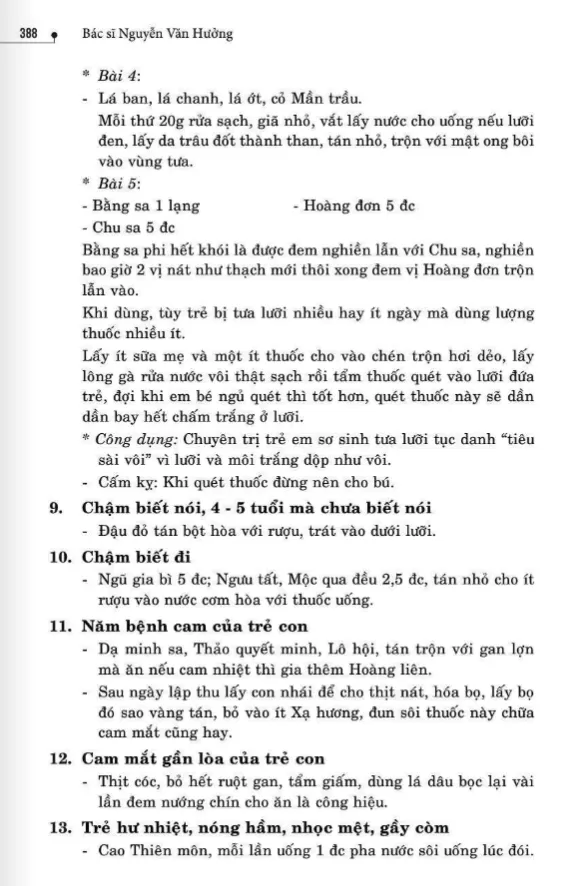 388 Bác sĩ Nguyễn Văn Hưởng

* Bài 4:
- Lá ban, lá chanh, lá ớt, cỏ Mần trầu.
Mỗi thứ 20g rửa sạch, giã nhỏ, vắt lấy nước cho uống nếu lưỡi đen, lấy da trâu đốt thành than, tán nhỏ, trộn với mật ong bôi vào vùng tưa.
* Bài 5:
- Bằng sa 1 lạng - Hoàng đơn 5 đc
- Chu sa 5 đc
Bằng sa phi hết khói là được đem nghiền lẫn với Chu sa, nghiền bao giờ 2 vị nát như thạch mới thôi xong đem vị Hoàng đơn trộn lẫn vào.
Khi dùng, tùy trẻ bị tưa lưỡi nhiều hay ít ngày mà dùng lượng thuốc nhiều ít.
Lấy ít sữa mẹ và một ít thuốc cho vào chén trộn hơi dẻo, lấy lông gà rửa nước vôi thật sạch rồi tẩm thuốc quét vào lưỡi đứa trẻ, đợi khi em bé ngủ quét thì tốt hơn, quét thuốc này sẽ dần dần bay hết chấm trắng ở lưỡi.
* Công dụng: Chuyên trị trẻ em sơ sinh tưa lưỡi tục danh "tiêu sài vôi" vì lưỡi và môi trắng dộp như vôi.
- Cấm kỵ: Khi quét thuốc đừng nên cho bú.
9. Chậm biết nói, 4 - 5 tuổi mà chưa biết nói
- Đậu đỏ tán bột hòa với rượu, trát vào dưới lưỡi.
10. Chậm biết đi
- Ngũ gia bì 5 đc; Ngưu tất, Mộc qua đều 2,5 đc, tán nhỏ cho ít rượu vào nước cơm hòa với thuốc uống.
11. Năm bệnh cam của trẻ con
- Dạ minh sa, Thảo quyết minh, Lô hội, tán trộn với gan lợn mà ăn nếu cam nhiệt thì gia thêm Hoàng liên.
- Sau ngày lập thu lấy con nhái để cho thịt nát, hóa bọ, lấy bọ đó sao vàng tán, bỏ vào ít Xạ hương, đun sôi thuốc này chữa cam mắt cũng hay.
12. Cam mắt gần lòa của trẻ con
- Thịt cóc, bỏ hết ruột gan, tẩm giấm, dùng lá dâu bọc lại vài lần đem nướng chín cho ăn là công hiệu.
13. Trẻ hư nhiệt, nóng hầm, nhọc mệt, gầy còm
- Cao Thiên môn, mỗi lần uống 1 đc pha nước sôi uống lúc đói.